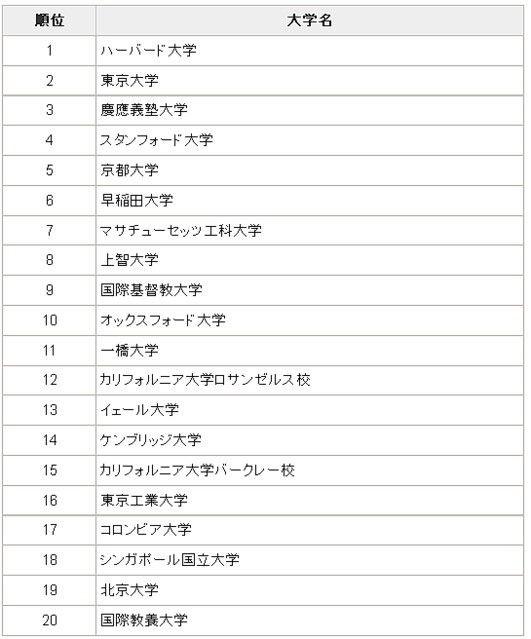 | 順位 | 大学名 |
|---|---|
| 1 | ハーバード大学 |
| 2 | 東京大学 |
| 3 | 慶應義塾大学 |
| 4 | スタンフォード大学 |
| 5 | 京都大学 |
| 6 | 早稲田大学 |
| 7 | マサチューセッツ工科大学 |
| 8 | 上智大学 |
| 9 | 国際基督教大学 |
| 10 | オックスフォード大学 |
| 11 | 一橋大学 |
| 12 | カリフォルニア大学ロサンゼルス校 |
| 13 | イェール大学 |
| 14 | ケンブリッジ大学 |
| 15 | カリフォルニア大学バークレー校 |
| 16 | 東京工業大学 |
| 17 | コロンビア大学 |
| 18 | シンガポール国立大学 |
| 19 | 北京大学 |
| 20 | 国際教養大学 |